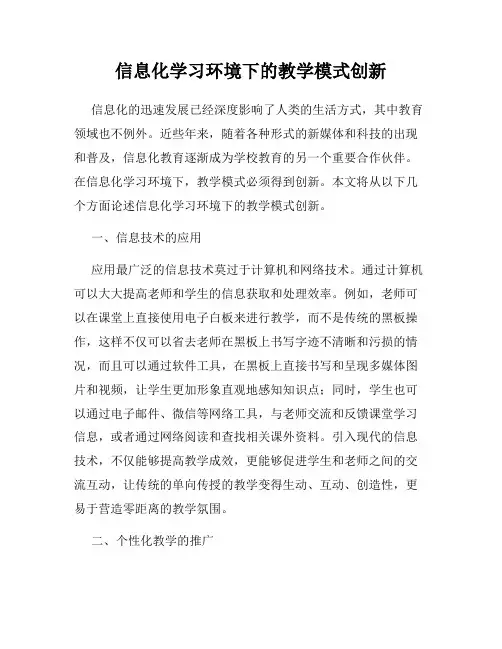 信息化学习环境下的教学模式创新

信息化的迅速发展已经深度影响了人类的生活方式，其中教育领域也不例外。近些年来，随着各种形式的新媒体和科技的出现和普及，信息化教育逐渐成为学校教育的另一个重要合作伙伴。在信息化学习环境下，教学模式必须得到创新。本文将从以下几个方面论述信息化学习环境下的教学模式创新。

一、信息技术的应用

应用最广泛的信息技术莫过于计算机和网络技术。通过计算机可以大大提高老师和学生的信息获取和处理效率。例如，老师可以在课堂上直接使用电子白板来进行教学，而不是传统的黑板操作，这样不仅可以省去老师在黑板上书写字迹不清晰和污损的情况，而且可以通过软件工具，在黑板上直接书写和呈现多媒体图片和视频，让学生更加形象直观地感知知识点；同时，学生也可以通过电子邮件、微信等网络工具，与老师交流和反馈课堂学习信息，或者通过网络阅读和查找相关课外资料。引入现代的信息技术，不仅能够提高教学成效，更能够促进学生和老师之间的交流互动，让传统的单向传授的教学变得生动、互动、创造性，更易于营造零距离的教学氛围。

二、个性化教学的推广